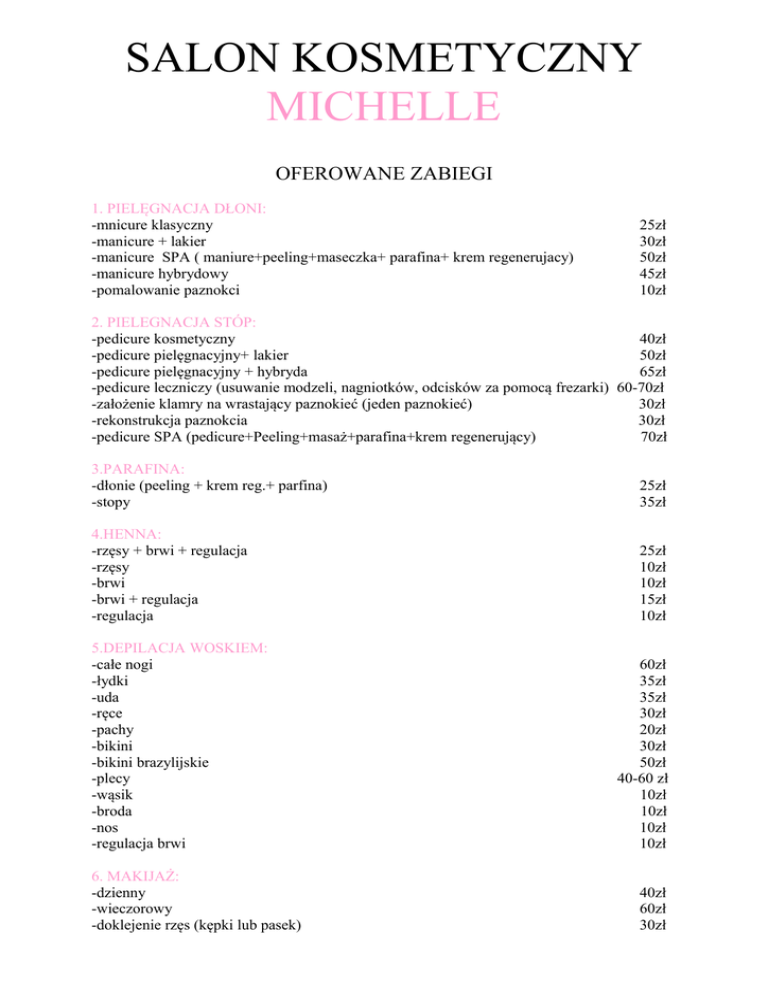 SALON KOSMETYCZNY
MICHELLE

OFEROWANE ZABIEGI

1. PIELĘGNACJA DŁONI:
-mnicure klasyczny 25zł
-manicure + lakier 30zł
-manicure SPA ( maniure+peeling+maseczka+ parafina+ krem regenerujacy) 50zł
-manicure hybrydowy 45zł
-pomalowanie paznokci 10zł

2. PIELEGNACJA STÓP:
-pedicure kosmetyczny 40zł
-pedicure pielęgnacyjny+ lakier 50zł
-pedicure pielęgnacyjny + hybryda 65zł
-pedicure leczniczy (usuwanie modzeli, nagniotków, odcisków za pomocą frezarki) 60-70zł
-założenie klamry na wrastający paznokieć (jeden paznokieć) 30zł
-rekonstrukcja paznokcia 30zł
-pedicure SPA (pedicure+Peeling+masaż+parafina+krem regenerujący) 70zł

3.PARAFINA:
-dłonie (peeling + krem reg.+ parfina) 25zł
-stopy 35zł

4.HENNA:
-rzęsy + brwi + regulacja 25zł
-rzęsy 10zł
-brwi 10zł
-brwi + regulacja 15zł
-regulacja 10zł

5.DEPILACJA WOSKIEM:
-całe nogi 60zł
-łydki 35zł
-uda 35zł
-ręce 30zł
-pachy 20zł
-bikini 30zł
-bikini brazylijskie 50zł
-plecy 40-60 zł
-wąsik 10zł
-broda 10zł
-nos 10zł
-regulacja brwi 10zł

6. MAKIJAŻ:
-dzienny 40zł
-wieczorowy 60zł
-doklejenie rzęs (kępki lub pasek) 30zł